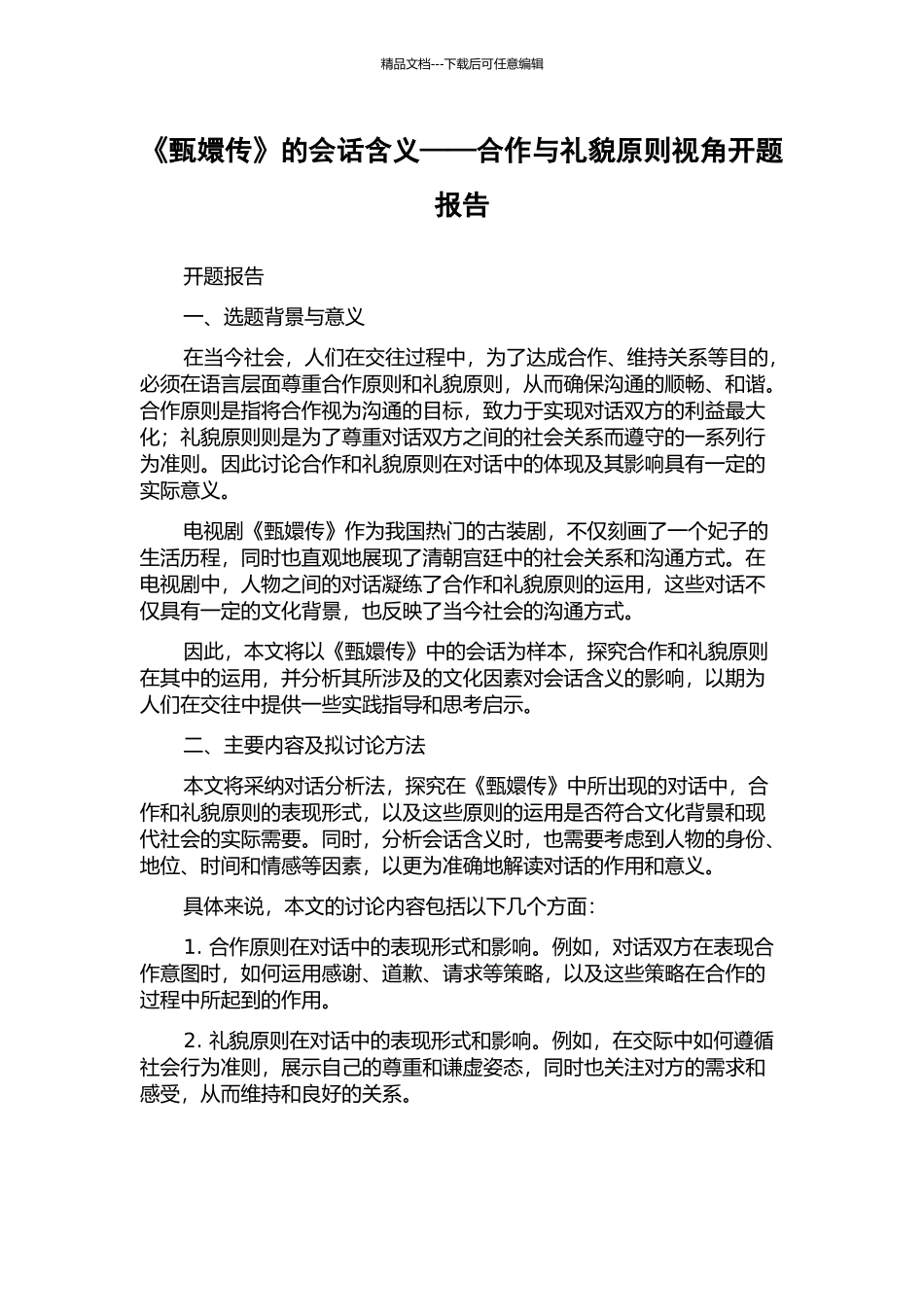 精品文档---下载后可任意编辑

《甄嬛传》的会话含义——合作与礼貌原则视角开题报告

开题报告

一、选题背景与意义

在当今社会，人们在交往过程中，为了达成合作、维持关系等目的，必须在语言层面尊重合作原则和礼貌原则，从而确保沟通的顺畅、和谐。合作原则是指将合作视为沟通的目标，致力于实现对话双方的利益最大化；礼貌原则则是为了尊重对话双方之间的社会关系而遵守的一系列行为准则。因此讨论合作和礼貌原则在对话中的体现及其影响具有一定的实际意义。

电视剧《甄嬛传》作为我国热门的古装剧，不仅刻画了一个妃子的生活历程，同时也直观地展现了清朝宫廷中的社会关系和沟通方式。在电视剧中，人物之间的对话凝练了合作和礼貌原则的运用，这些对话不仅具有一定的文化背景，也反映了当今社会的沟通方式。

因此，本文将以《甄嬛传》中的会话为样本，探究合作和礼貌原则在其中的运用，并分析其所涉及的文化因素对会话含义的影响，以期为人们在交往中提供一些实践指导和思考启示。

二、主要内容及拟讨论方法

本文将采纳对话分析法，探究在《甄嬛传》中所出现的对话中，合作和礼貌原则的表现形式，以及这些原则的运用是否符合文化背景和现代社会的实际需要。同时，分析会话含义时，也需要考虑到人物的身份、地位、时间和情感等因素，以更为准确地解读对话的作用和意义。

具体来说，本文的讨论内容包括以下几个方面：

1. 合作原则在对话中的表现形式和影响。例如，对话双方在表现合作意图时，如何运用感谢、道歉、请求等策略，以及这些策略在合作的过程中所起到的作用。

2. 礼貌原则在对话中的表现形式和影响。例如，在交际中如何遵循社会行为准则，展示自己的尊重和谦虚姿态，同时也关注对方的需求和感受，从而维持和良好的关系。